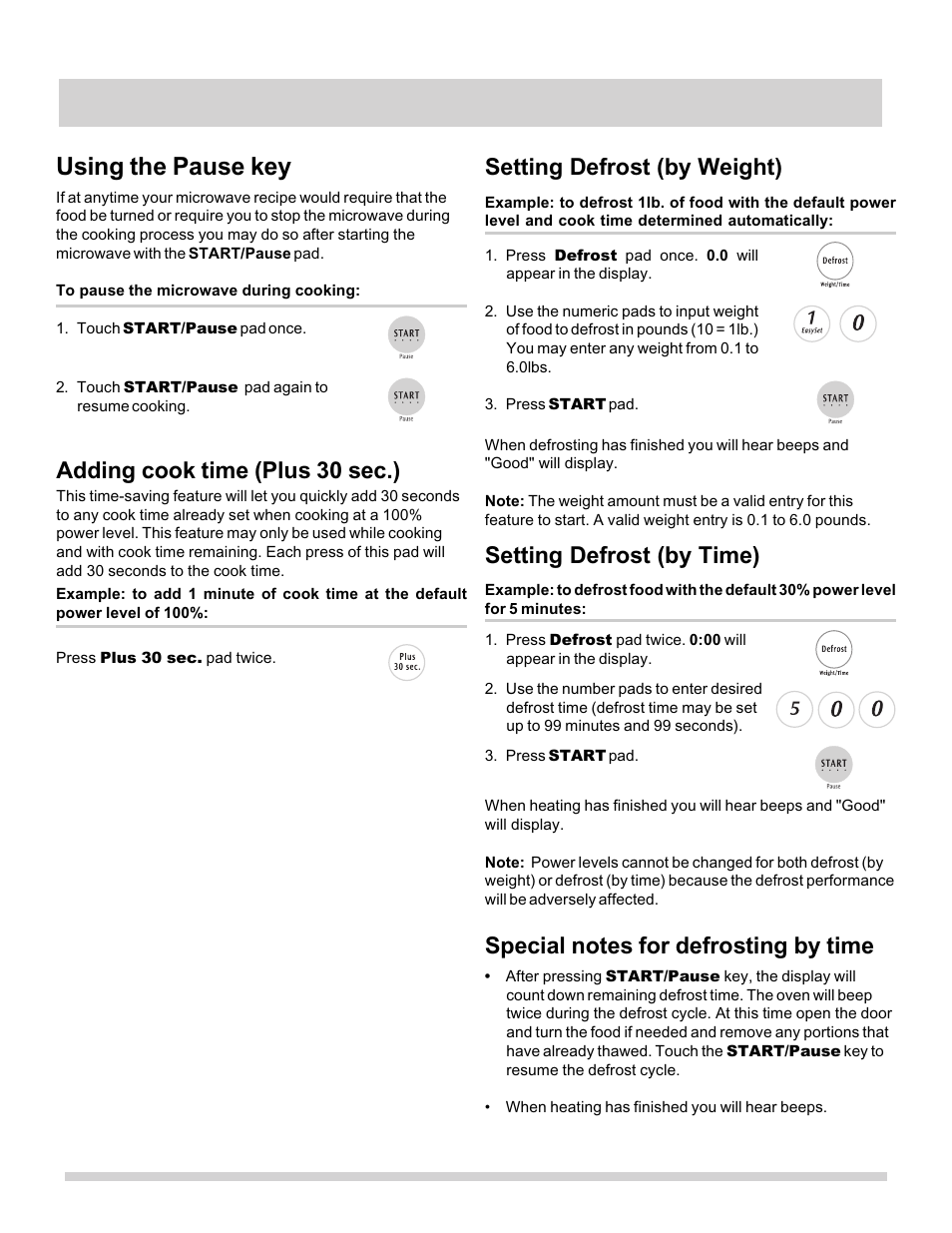 Using the Pause key

If at anytime your microwave recipe would require that the food be turned or require you to stop the microwave during the cooking process you may do so after starting the microwave with the START/Pause pad.

To pause the microwave during cooking:

1. Touch START/Pause pad once.

START
Pause

2. Touch START/Pause pad again to resume cooking.

START
Pause

Adding cook time (Plus 30 sec.)

This time-saving feature will let you quickly add 30 seconds to any cook time already set when cooking at a 100% power level. This feature may only be used while cooking and with cook time remaining. Each press of this pad will add 30 seconds to the cook time.

Example: to add 1 minute of cook time at the default power level of 100%:

Press Plus 30 sec. pad twice.

Plus
30 sec.

Setting Defrost (by Weight)

Example: to defrost 1lb. of food with the default power level and cook time determined automatically:

1. Press Defrost pad once. 0.0 will appear in the display.

Defrost
Weight/Time

2. Use the numeric pads to input weight of food to defrost in pounds (10 = 1lb.) You may enter any weight from 0.1 to 6.0lbs.

1
EasySet
0

3. Press START pad.

START
Pause

When defrosting has finished you will hear beeps and "Good" will display.

Note: The weight amount must be a valid entry for this feature to start. A valid weight entry is 0.1 to 6.0 pounds.

Setting Defrost (by Time)

Example: to defrost food with the default 30% power level for 5 minutes:

1. Press Defrost pad twice. 0:00 will appear in the display.

Defrost
Weight/Time

2. Use the number pads to enter desired defrost time (defrost time may be set up to 99 minutes and 99 seconds).

5 0 0

3. Press START pad.

START
Pause

When heating has finished you will hear beeps and "Good" will display.

Note: Power levels cannot be changed for both defrost (by weight) or defrost (by time) because the defrost performance will be adversely affected.

Special notes for defrosting by time

• After pressing START/Pause key, the display will count down remaining defrost time. The oven will beep twice during the defrost cycle. At this time open the door and turn the food if needed and remove any portions that have already thawed. Touch the START/Pause key to resume the defrost cycle.

• When heating has finished you will hear beeps.